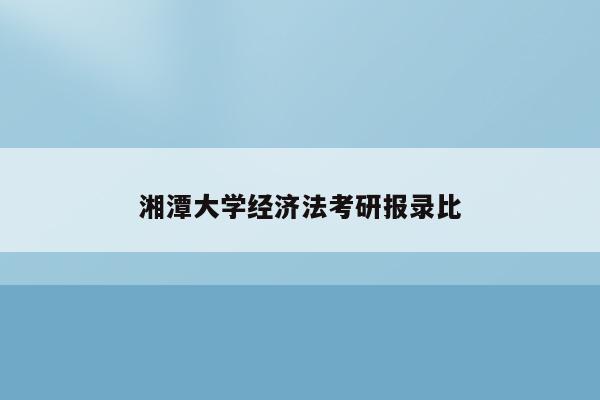 湘潭大学经济法考研报录比